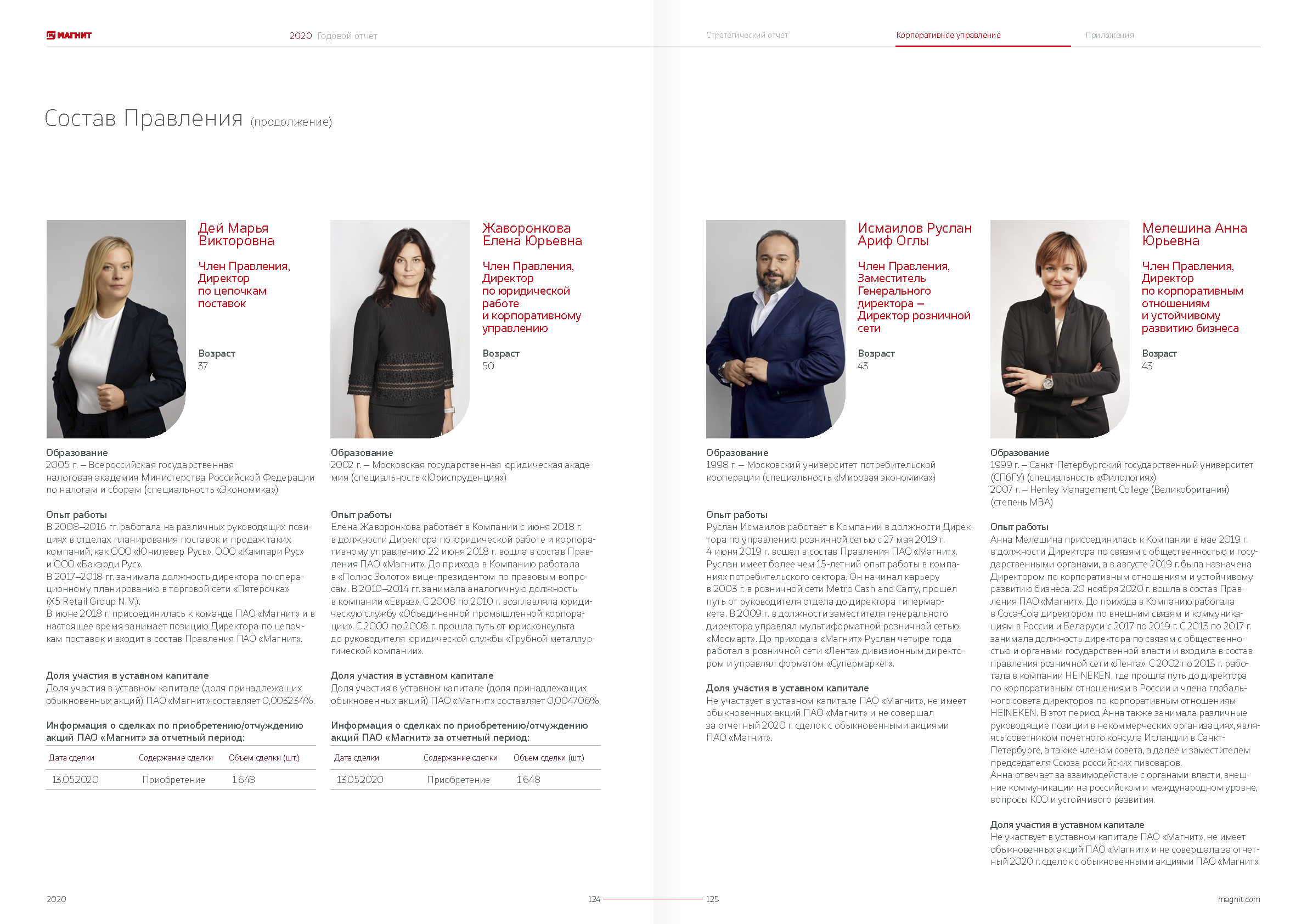 МАГНИТ

2020 Годовой отчет

Стратегический отчет

Корпоративное управление

Приложения

Состав Правления (продолжение)

Дей Марья Викторовна

Член Правления, Директор по цепочкам поставок

Возраст
37

Образование
2005 г. – Всероссийская государственная налоговая академия Министерства Российской Федерации по налогам и сборам (специальность «Экономика»)

Опыт работы
В 2008–2016 гг. работала на различных руководящих позициях в отделах планирования поставок и продаж таких компаний, как ООО «Юнилевер Русь», ООО «Кампари Рус» и ООО «Бакарди Рус».
В 2017–2018 гг. занимала должность директора по операционному планированию в торговой сети «Пятерочка» (X5 Retail Group N. V.).
В июне 2018 г. присоединилась к команде ПАО «Магнит» и в настоящее время занимает позицию Директора по цепочкам поставок и входит в состав Правления ПАО «Магнит».

Доля участия в уставном капитале
Доля участия в уставном капитале (доля принадлежащих обыкновенных акций) ПАО «Магнит» составляет 0,003234%.

Информация о сделках по приобретению/отчуждению акций ПАО «Магнит» за отчетный период:

| Дата сделки | Содержание сделки | Объем сделки (шт.) |
|---|---|---|
| 13.05.2020 | Приобретение | 1 648 |

Жаворонкова Елена Юрьевна

Член Правления, Директор по юридической работе и корпоративному управлению

Возраст
50

Образование
2002 г. – Московская государственная юридическая академия (специальность «Юриспруденция»)

Опыт работы
Елена Жаворонкова работает в Компании с июня 2018 г. в должности Директора по юридической работе и корпоративному управлению. 22 июня 2018 г. вошла в состав Правления ПАО «Магнит». До прихода в Компанию работала в «Полюс Золото» вице-президентом по правовым вопросам. В 2010–2014 гг. занимала аналогичную должность в компании «Евраз». С 2008 по 2010 г. возглавляла юридическую службу «Объединенной промышленной корпорации». С 2000 по 2008 г. прошла путь от юрисконсульта до руководителя юридической службы «Трубной металлургической компании».

Доля участия в уставном капитале
Доля участия в уставном капитале (доля принадлежащих обыкновенных акций) ПАО «Магнит» составляет 0,004706%.

Информация о сделках по приобретению/отчуждению акций ПАО «Магнит» за отчетный период:

| Дата сделки | Содержание сделки | Объем сделки (шт.) |
|---|---|---|
| 13.05.2020 | Приобретение | 1 648 |

Исмаилов Руслан Ариф Оглы

Член Правления, Заместитель Генерального директора – Директор розничной сети

Возраст
43

Образование
1998 г. – Московский университет потребительской кооперации (специальность «Мировая экономика»)

Опыт работы
Руслан Исмаилов работает в Компании в должности Директора по управлению розничной сетью с 27 мая 2019 г. 4 июня 2019 г. вошел в состав Правления ПАО «Магнит». Руслан имеет более чем 15-летний опыт работы в компаниях потребительского сектора. Он начинал карьеру в 2003 г. в розничной сети Metro Cash and Carry, прошел путь от руководителя отдела до директора гипермаркета. В 2009 г. в должности заместителя генерального директора управлял мультиформатной розничной сетью «Мосмарт». До прихода в «Магнит» Руслан четыре года работал в розничной сети «Лента» дивизионным директором и управлял форматом «Супермаркет».

Доля участия в уставном капитале
Не участвует в уставном капитале ПАО «Магнит», не имеет обыкновенных акций ПАО «Магнит» и не совершал за отчетный 2020 г. сделок с обыкновенными акциями ПАО «Магнит».

Мелешина Анна Юрьевна

Член Правления, Директор по корпоративным отношениям и устойчивому развитию бизнеса

Возраст
43

Образование
1999 г. – Санкт-Петербургский государственный университет (СПбГУ) (специальность «Филология»)
2007 г. – Henley Management College (Великобритания) (степень MBA)

Опыт работы
Анна Мелешина присоединилась к Компании в мае 2019 г. в должности Директора по связям с общественностью и государственными органами, а в августе 2019 г. была назначена Директором по корпоративным отношениям и устойчивому развитию бизнеса. 20 ноября 2020 г. вошла в состав Правления ПАО «Магнит». До прихода в Компанию работала в Coca-Cola директором по внешним связям и коммуникациям в России и Беларуси с 2017 по 2019 г. С 2013 по 2017 г. занимала должность директора по связям с общественностью и органами государственной власти и входила в состав правления розничной сети «Лента». С 2002 по 2013 г. работала в компании HEINEKEN, где прошла путь до директора по корпоративным отношениям в России и члена глобального совета директоров по корпоративным отношениям HEINEKEN. В этот период Анна также занимала различные руководящие позиции в некоммерческих организациях, являясь советником почетного консула Исландии в Санкт-Петербурге, а также членом совета, а далее и заместителем председателя Союза российских пивоваров.
Анна отвечает за взаимодействие с органами власти, внешние коммуникации на российском и международном уровне, вопросы КСО и устойчивого развития.

Доля участия в уставном капитале
Не участвует в уставном капитале ПАО «Магнит», не имеет обыкновенных акций ПАО «Магнит» и не совершала за отчетный 2020 г. сделок с обыкновенными акциями ПАО «Магнит».

2020

124

125

magnit.com